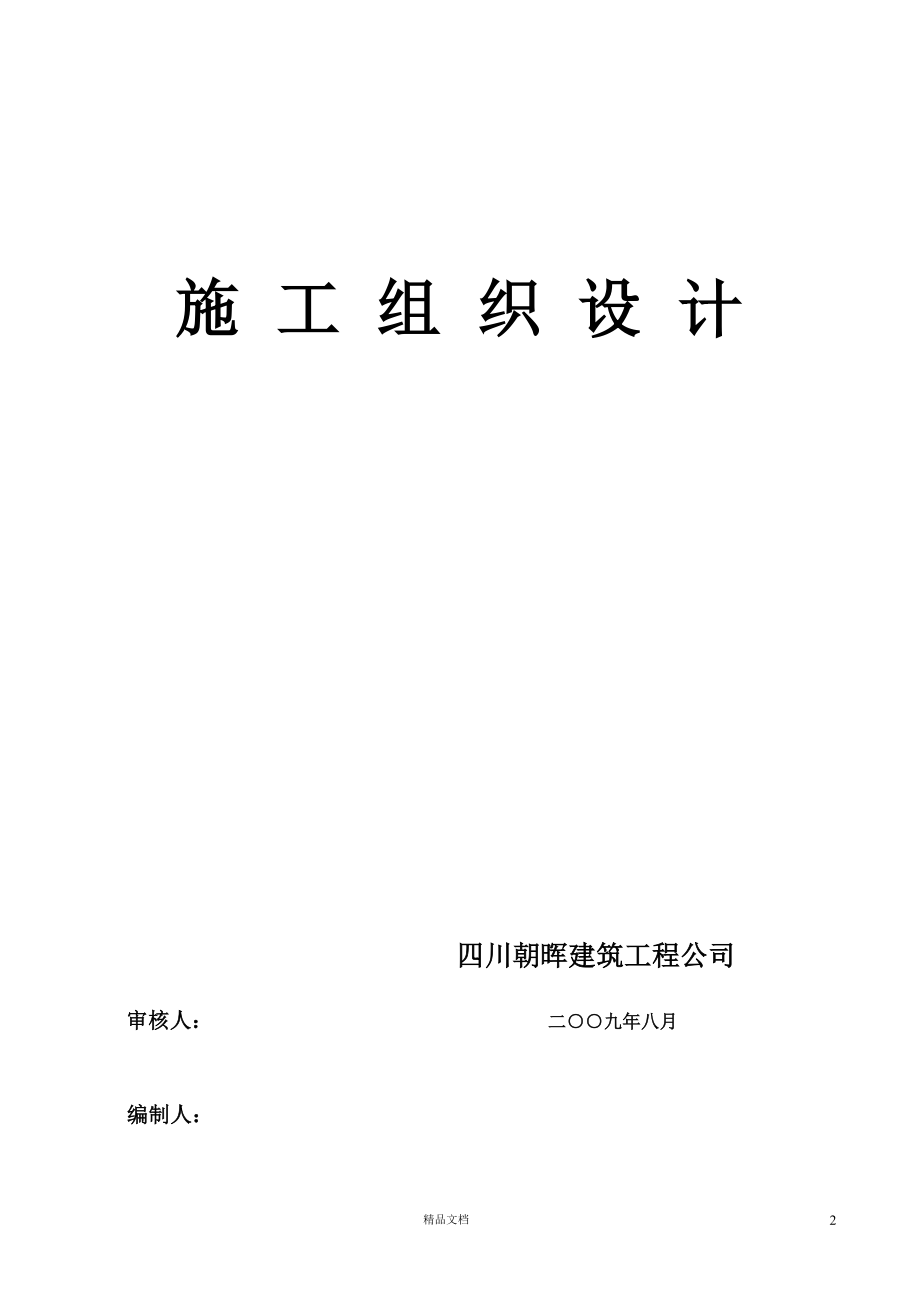 施 工 组 织 设 计

四川朝晖建筑工程公司

审核人：

二〇〇九年八月

编制人：

精品文档

2